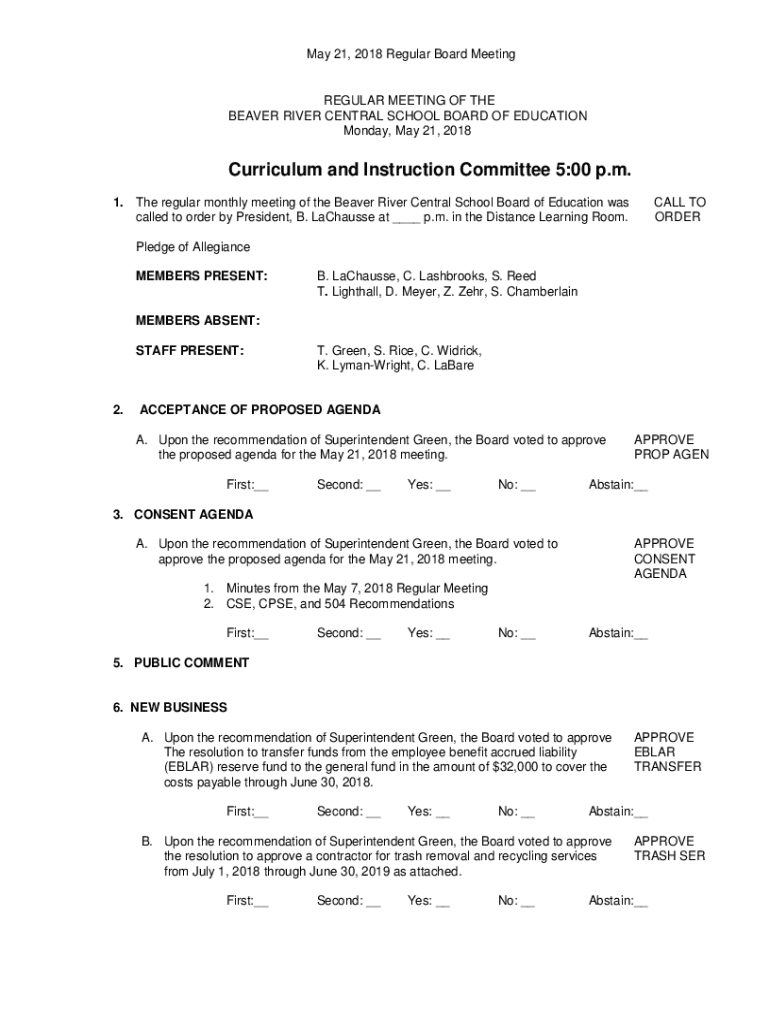 May 21, 2018 Regular Board Meeting

REGULAR MEETING OF THE
BEAVER RIVER CENTRAL SCHOOL BOARD OF EDUCATION
Monday, May 21, 2018

Curriculum and Instruction Committee 5:00 p.m.

1. The regular monthly meeting of the Beaver River Central School Board of Education was called to order by President, B. LaChausse at ____ p.m. in the Distance Learning Room.

CALL TO ORDER

Pledge of Allegiance

MEMBERS PRESENT: B. LaChausse, C. Lashbrooks, S. Reed
T. Lighthall, D. Meyer, Z. Zehr, S. Chamberlain

MEMBERS ABSENT:

STAFF PRESENT: T. Green, S. Rice, C. Widrick, K. Lyman-Wright, C. LaBare

2. ACCEPTANCE OF PROPOSED AGENDA

A. Upon the recommendation of Superintendent Green, the Board voted to approve the proposed agenda for the May 21, 2018 meeting.

APPROVE PROP AGEN

First:__ Second: __ Yes: __ No: __ Abstain:__

3. CONSENT AGENDA

A. Upon the recommendation of Superintendent Green, the Board voted to approve the proposed agenda for the May 21, 2018 meeting.

APPROVE CONSENT AGENDA

1. Minutes from the May 7, 2018 Regular Meeting
2. CSE, CPSE, and 504 Recommendations

First:__ Second: __ Yes: __ No: __ Abstain:__

5. PUBLIC COMMENT

6. NEW BUSINESS

A. Upon the recommendation of Superintendent Green, the Board voted to approve The resolution to transfer funds from the employee benefit accrued liability (EBLAR) reserve fund to the general fund in the amount of $32,000 to cover the costs payable through June 30, 2018.

APPROVE EBLAR TRANSFER

First:__ Second: __ Yes: __ No: __ Abstain:__

B. Upon the recommendation of Superintendent Green, the Board voted to approve the resolution to approve a contractor for trash removal and recycling services from July 1, 2018 through June 30, 2019 as attached.

APPROVE TRASH SER

First:__ Second: __ Yes: __ No: __ Abstain:__